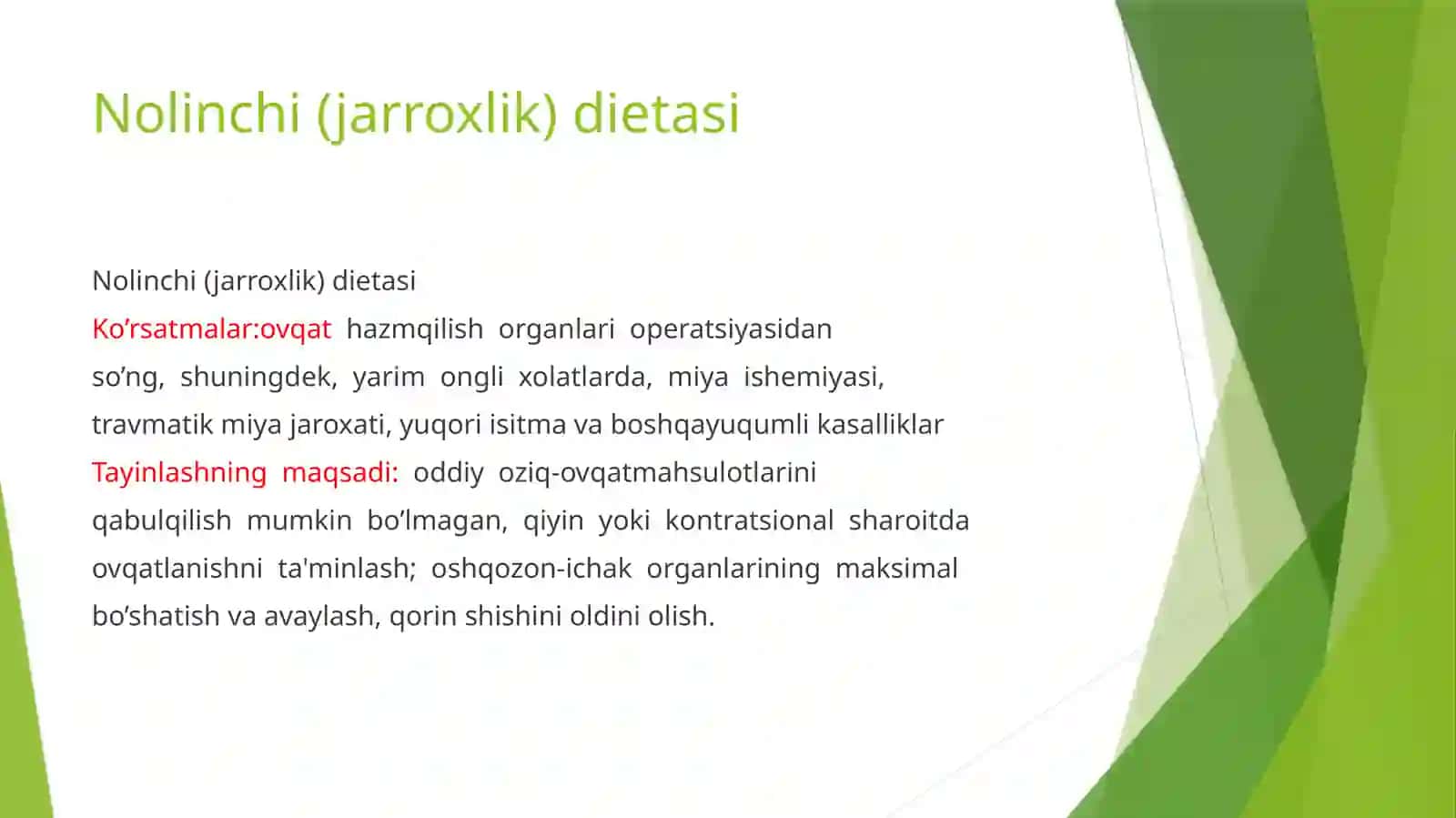 Nolinchi (jarroxlik) dietasi

Nolinchi (jarroxlik) dietasi
Ko’rsatmalar:ovqat hazmqilish organlari operatsiyasidan so’ng, shuningdek, yarim ongli xolatlarda, miya ishemiyasi, travmatik miya jaroxati, yuqori isitma va boshqayuqumli kasalliklar
Tayinlashning maqsadi: oddiy oziq-ovqatmahsulotlarini qabulqilish mumkin bo’lmagan, qiyin yoki kontratsional sharoitda ovqatlanishni ta'minlash; oshqozon-ichak organlarining maksimal bo’shatish va avaylash, qorin shishini oldini olish.